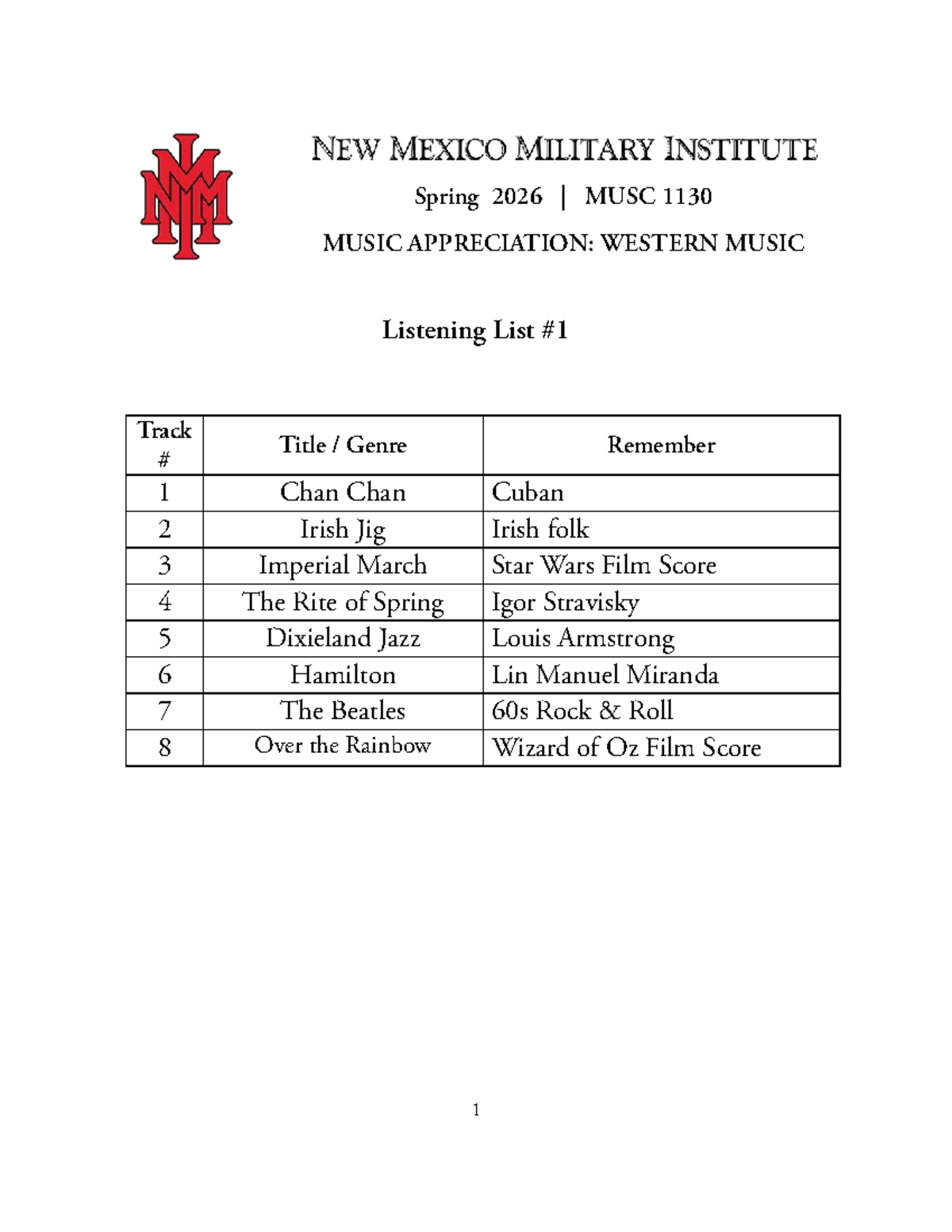 NEW MEXICO MILITARY INSTITUTE

Spring 2026 | MUSC 1130

MUSIC APPRECIATION: WESTERN MUSIC

Listening List #1

| Track # | Title / Genre | Remember |
|---|---|---|
| 1 | Chan Chan | Cuban |
| 2 | Irish Jig | Irish folk |
| 3 | Imperial March | Star Wars Film Score |
| 4 | The Rite of Spring | Igor Stravisky |
| 5 | Dixieland Jazz | Louis Armstrong |
| 6 | Hamilton | Lin Manuel Miranda |
| 7 | The Beatles | 60s Rock & Roll |
| 8 | Over the Rainbow | Wizard of Oz Film Score |

1